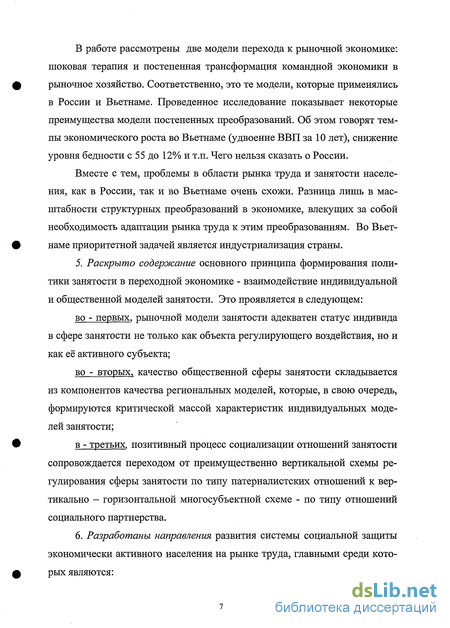 В работе рассмотрены две модели перехода к рыночной экономике: шоковая терапия и постепенная трансформация командной экономики в рыночное хозяйство. Соответственно, это те модели, которые применялись в России и Вьетнаме. Проведенное исследование показывает некоторые преимущества модели постепенных преобразований. Об этом говорят темпы экономического роста во Вьетнаме (удвоение ВВП за 10 лет), снижение уровня бедности с 55 до 12% и т.п. Чего нельзя сказать о России.

Вместе с тем, проблемы в области рынка труда и занятости населения, как в России, так и во Вьетнаме очень схожи. Разница лишь в масштабности структурных преобразований в экономике, влекущих за собой необходимость адаптации рынка труда к этим преобразованиям. Во Вьетнаме приоритетной задачей является индустриализация страны.

5. Раскрыто содержание основного принципа формирования политики занятости в переходной экономике - взаимодействие индивидуальной и общественной моделей занятости. Это проявляется в следующем:

во - первых, рыночной модели занятости адекватен статус индивида в сфере занятости не только как объекта регулирующего воздействия, но и как её активного субъекта;

во - вторых, качество общественной сферы занятости складывается из компонентов качества региональных моделей, которые, в свою очередь, формируются критической массой характеристик индивидуальных моделей занятости;

в - третьих, позитивный процесс социализации отношений занятости сопровождается переходом от преимущественно вертикальной схемы регулирования сферы занятости по типу патерналистских отношений к вертикально – горизонтальной многосубъектной схеме - по типу отношений социального партнерства.

6. Разработаны направления развития системы социальной защиты экономически активного населения на рынке труда, главными среди которых являются:

7

dsLib.net
библиотека диссертаций